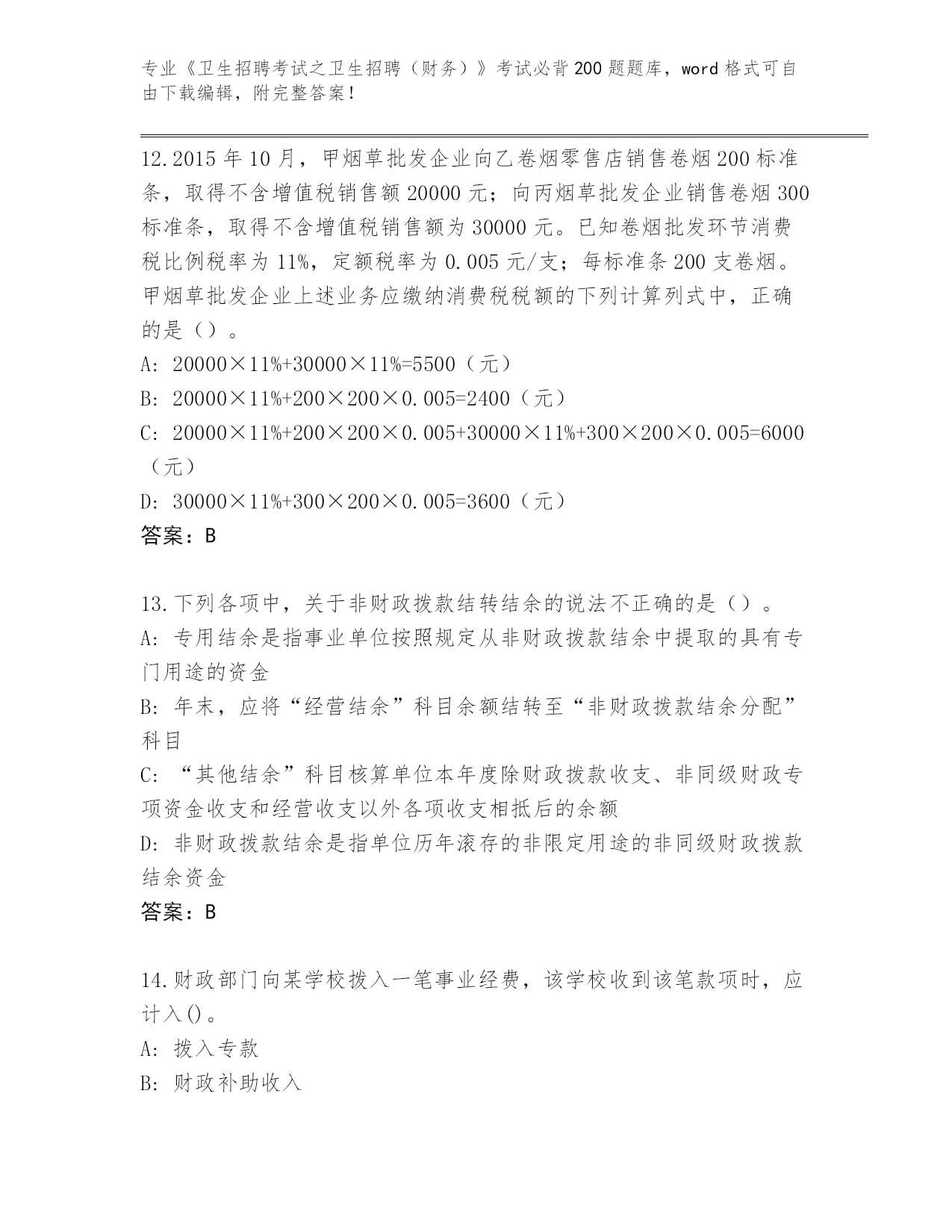 专业《卫生招聘考试之卫生招聘（财务）》考试必背200题题库，word格式可自由下载编辑，附完整答案！

12.2015年10月，甲烟草批发企业向乙卷烟零售店销售卷烟200标准条，取得不含增值税销售额20000元；向丙烟草批发企业销售卷烟300标准条，取得不含增值税销售额为30000元。已知卷烟批发环节消费税比例税率为11%，定额税率为0.005元/支；每标准条200支卷烟。甲烟草批发企业上述业务应缴纳消费税税额的下列计算列式中，正确的是（）。
A: 20000×11%+30000×11%=5500（元）
B: 20000×11%+200×200×0.005=2400（元）
C: 20000×11%+200×200×0.005+30000×11%+300×200×0.005=6000（元）
D: 30000×11%+300×200×0.005=3600（元）
答案：B

13.下列各项中，关于非财政拨款结转结余的说法不正确的是（）。
A: 专用结余是指事业单位按照规定从非财政拨款结余中提取的具有专门用途的资金
B: 年末，应将“经营结余”科目余额结转至“非财政拨款结余分配”科目
C: “其他结余”科目核算单位本年度除财政拨款收支、非同级财政专项资金收支和经营收支以外各项收支相抵后的余额
D: 非财政拨款结余是指单位历年滚存的非限定用途的非同级财政拨款结余资金
答案：B

14.财政部门向某学校拨入一笔事业经费，该学校收到该笔款项时，应计入()。
A: 拨入专款
B: 财政补助收入